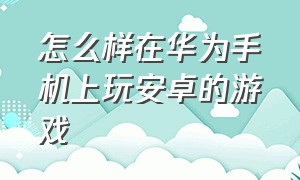 怎么样在华为手机上玩安卓的游戏